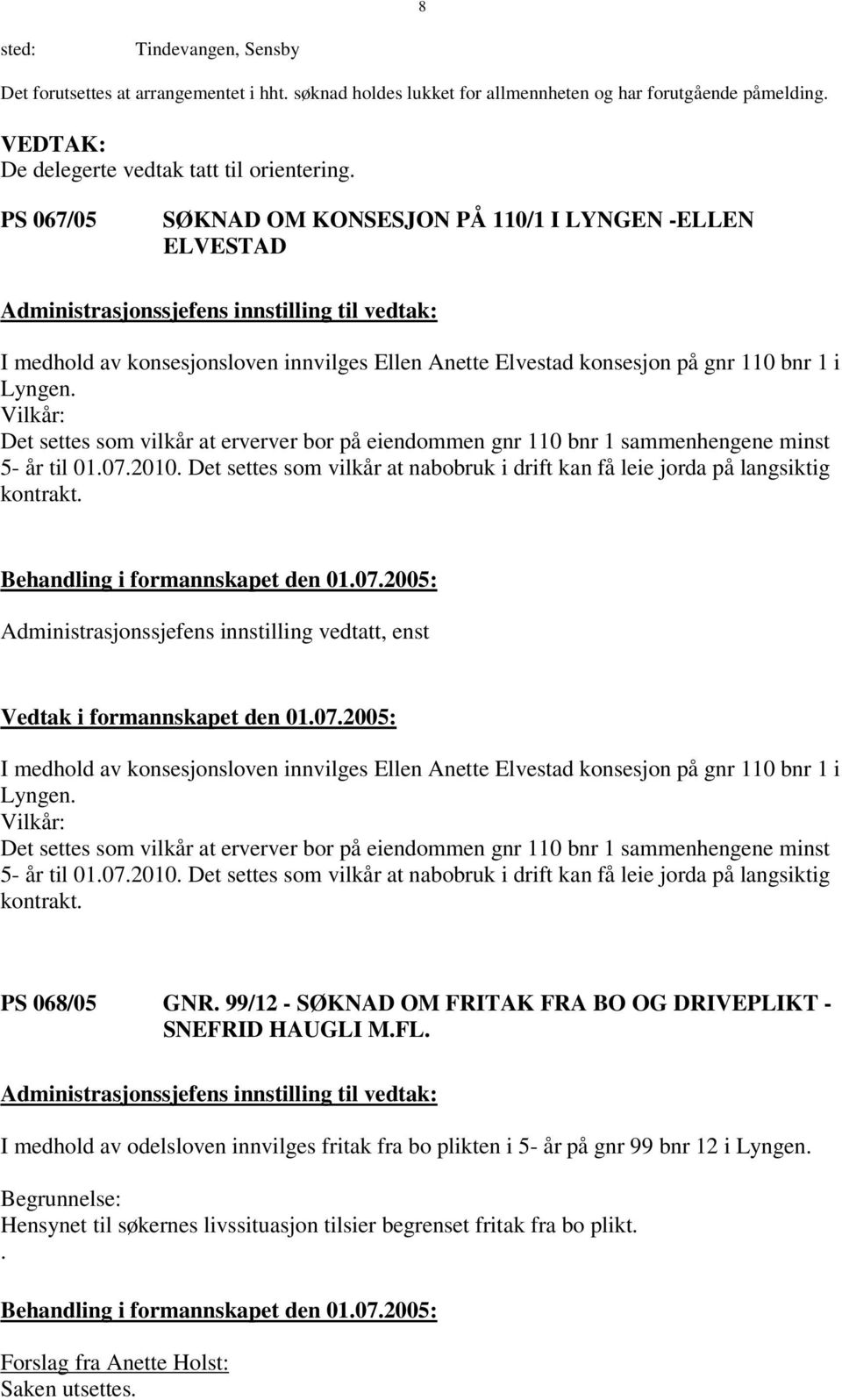 8

sted: Tindevangen, Sensby

Det forutsettes at arrangementet i hht. søknad holdes lukket for allmennheten og har forutgående påmelding.

VEDTAK:
De delegerte vedtak tatt til orientering.

PS 067/05 SØKNAD OM KONSESJON PÅ 110/1 I LYNGEN -ELLEN ELVESTAD

Administrasjonssjefens innstilling til vedtak:

I medhold av konsesjonsloven innvilges Ellen Anette Elvestad konsesjon på gnr 110 bnr 1 i Lyngen.
Vilkår:
Det settes som vilkår at erverver bor på eiendommen gnr 110 bnr 1 sammenhengene minst 5- år til 01.07.2010. Det settes som vilkår at nabobruk i drift kan få leie jorda på langsiktig kontrakt.

Behandling i formannskapet den 01.07.2005:

Administrasjonssjefens innstilling vedtatt, enst

Vedtak i formannskapet den 01.07.2005:

I medhold av konsesjonsloven innvilges Ellen Anette Elvestad konsesjon på gnr 110 bnr 1 i Lyngen.
Vilkår:
Det settes som vilkår at erverver bor på eiendommen gnr 110 bnr 1 sammenhengene minst 5- år til 01.07.2010. Det settes som vilkår at nabobruk i drift kan få leie jorda på langsiktig kontrakt.

PS 068/05 GNR. 99/12 - SØKNAD OM FRITAK FRA BO OG DRIVEPLIKT - SNEFRID HAUGLI M.FL.

Administrasjonssjefens innstilling til vedtak:

I medhold av odelsloven innvilges fritak fra bo plikten i 5- år på gnr 99 bnr 12 i Lyngen.

Begrunnelse:
Hensynet til søkernes livssituasjon tilsier begrenset fritak fra bo plikt.
.

Behandling i formannskapet den 01.07.2005:

Forslag fra Anette Holst:
Saken utsettes.